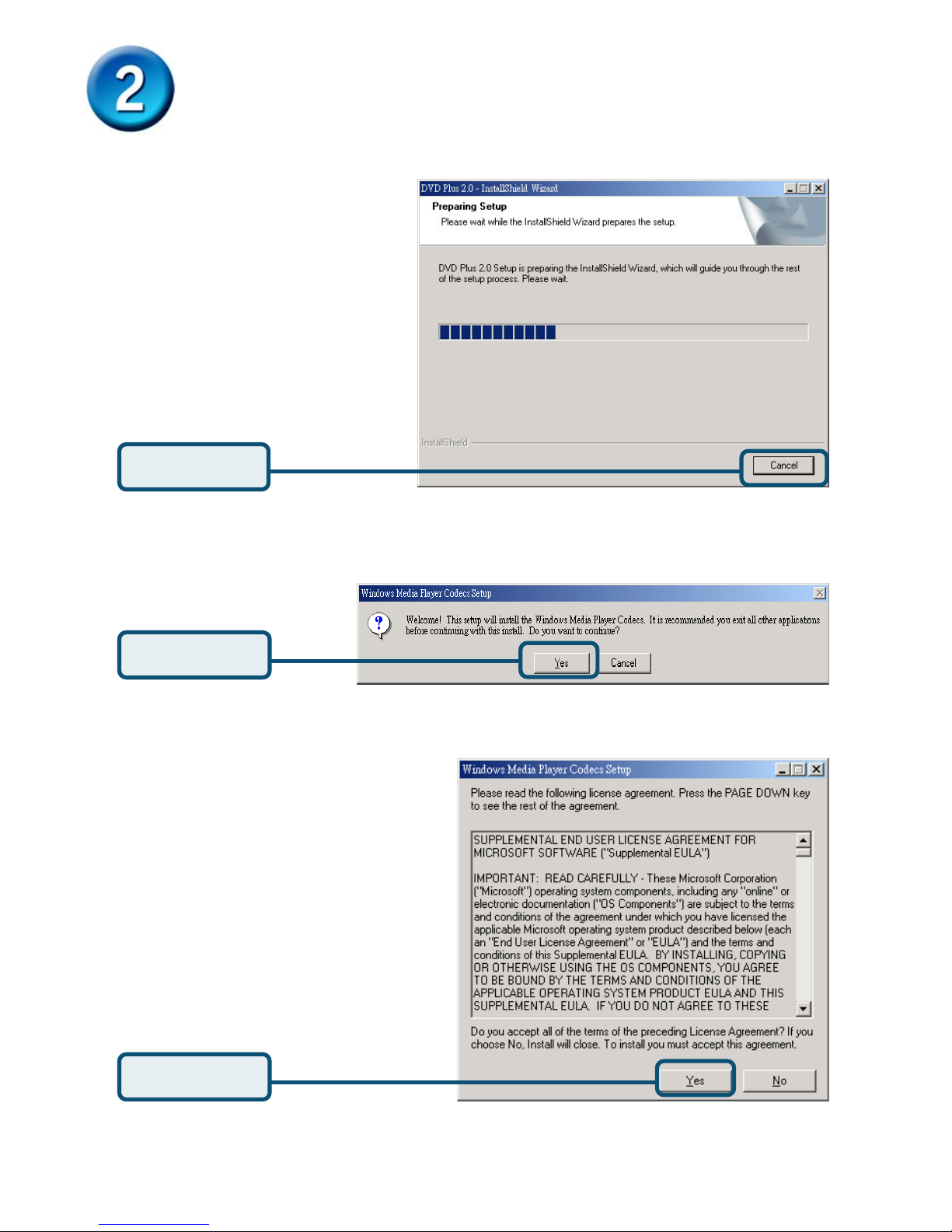 2

DVD Plus 2.0 - InstallShield Wizard

Preparing Setup

Please wait while the InstallShield Wizard prepares the setup.

DVD Plus 2.0 Setup is preparing the InstallShield Wizard, which will guide you through the rest of the setup process. Please wait.

InstallShield

Cancel

Windows Media Player Codecs Setup

Welcome! This setup will install the Windows Media Player Codecs. It is recommended you exit all other applications before continuing with this install. Do you want to continue?

Yes Cancel

Windows Media Player Codecs Setup

Please read the following license agreement. Press the PAGE DOWN key to see the rest of the agreement.

SUPPLEMENTAL END USER LICENSE AGREEMENT FOR MICROSOFT SOFTWARE ("Supplemental EULA")

IMPORTANT: READ CAREFULLY - These Microsoft Corporation ("Microsoft") operating system components, including any "online" or electronic documentation ("OS Components") are subject to the terms and conditions of the agreement under which you have licensed the applicable Microsoft operating system product described below (each an "End User License Agreement" or "EULA") and the terms and conditions of this Supplemental EULA. BY INSTALLING, COPYING OR OTHERWISE USING THE OS COMPONENTS, YOU AGREE TO BE BOUND BY THE TERMS AND CONDITIONS OF THE APPLICABLE OPERATING SYSTEM PRODUCT EULA AND THIS SUPPLEMENTAL EULA. IF YOU DO NOT AGREE TO THESE

Do you accept all of the terms of the preceding License Agreement? If you choose No, Install will close. To install you must accept this agreement.

Yes No